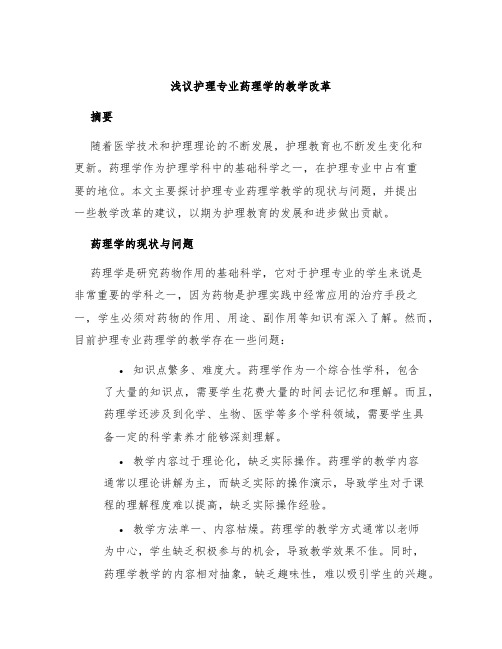 浅议护理专业药理学的教学改革

摘要

随着医学技术和护理理论的不断发展，护理教育也不断发生变化和更新。药理学作为护理学科中的基础科学之一，在护理专业中占有重要的地位。本文主要探讨护理专业药理学教学的现状与问题，并提出一些教学改革的建议，以期为护理教育的发展和进步做出贡献。

药理学的现状与问题

药理学是研究药物作用的基础科学，它对于护理专业的学生来说是非常重要的学科之一，因为药物是护理实践中经常应用的治疗手段之一，学生必须对药物的作用、用途、副作用等知识有深入了解。然而，目前护理专业药理学的教学存在一些问题：

• 知识点繁多、难度大。药理学作为一个综合性学科，包含了大量的知识点，需要学生花费大量的时间去记忆和理解。而且，药理学还涉及到化学、生物、医学等多个学科领域，需要学生具备一定的科学素养才能够深刻理解。

• 教学内容过于理论化，缺乏实际操作。药理学的教学内容通常以理论讲解为主，而缺乏实际的操作演示，导致学生对于课程的理解程度难以提高，缺乏实际操作经验。

• 教学方法单一、内容枯燥。药理学的教学方式通常以老师为中心，学生缺乏积极参与的机会，导致教学效果不佳。同时，药理学教学的内容相对抽象，缺乏趣味性，难以吸引学生的兴趣。